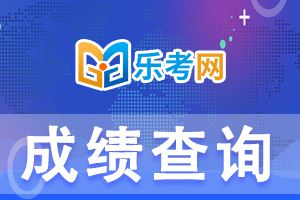 乐考网

成绩查询